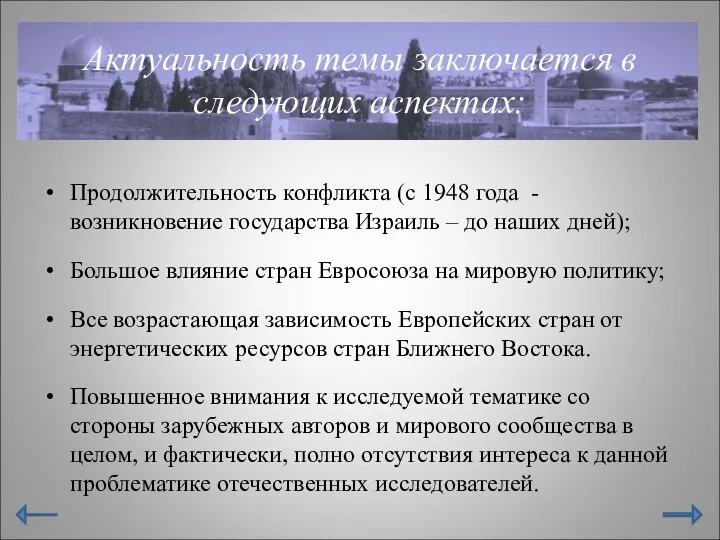 Актуальность темы заключается в следующих аспектах:

• Продолжительность конфликта (с 1948 года - возникновение государства Израиль – до наших дней);

• Большое влияние стран Евросоюза на мировую политику;

• Все возрастающая зависимость Европейских стран от энергетических ресурсов стран Ближнего Востока.

• Повышенное внимания к исследуемой тематике со стороны зарубежных авторов и мирового сообщества в целом, и фактически, полно отсутствия интереса к данной проблематике отечественных исследователей.